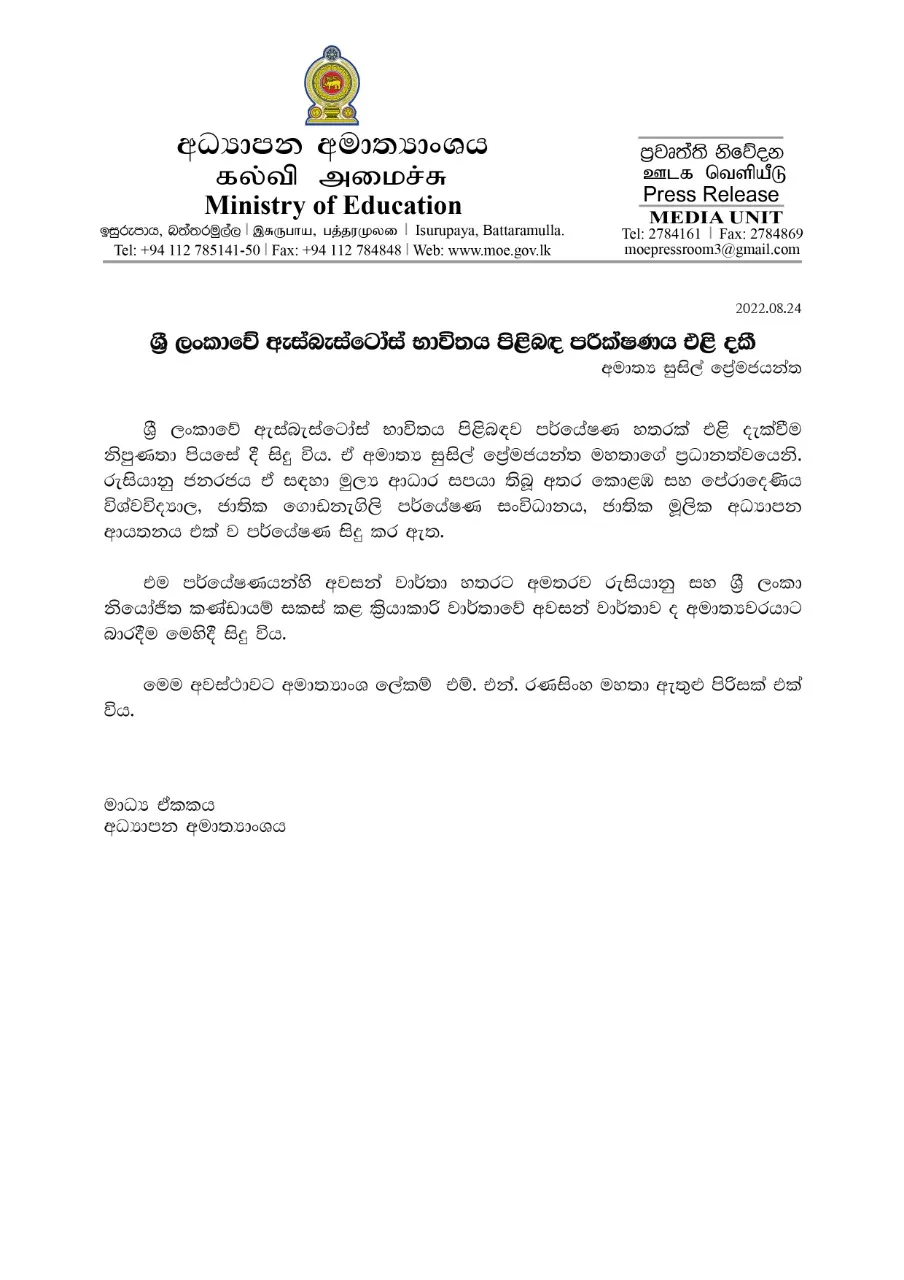 අධ්‍යාපන අමාත්‍යාංශය
கல்வி அமைச்சு
Ministry of Education
ඉසුරුපාය, බත්තරමුල්ල | இசுருபாய, பத்தரமுல்லை | Isurupaya, Battaramulla.
Tel: +94 112 785141-50 | Fax: +94 112 784848 | Web: www.moe.gov.lk

ප්‍රවෘත්ති නිවේදන
ஊடக வெளியீடு
Press Release
MEDIA UNIT
Tel: 2784161 | Fax: 2784869
moepressroom3@gmail.com

2022.08.24

ශ්‍රී ලංකාවේ ඇස්බැස්ටෝස් භාවිතය පිළිබඳ පරීක්ෂණය එළි දකී
අමාත්‍ය සුසිල් ප්‍රේමජයන්ත

ශ්‍රී ලංකාවේ ඇස්බැස්ටෝස් භාවිතය පිළිබඳව පර්යේෂණ හතරක් එළි දැක්වීම නිපුණතා පියසේ දී සිදු විය. ඒ අමාත්‍ය සුසිල් ප්‍රේමජයන්ත මහතාගේ ප්‍රධානත්වයෙනි. රුසියානු ජනරජය ඒ සඳහා මූල්‍ය ආධාර සපයා තිබූ අතර කොළඹ සහ පේරාදෙණිය විශ්වවිද්‍යාල, ජාතික ගොඩනැගිලි පර්යේෂණ සංවිධානය, ජාතික මූලික අධ්‍යාපන ආයතනය එක් ව පර්යේෂණ සිදු කර ඇත.

එම පර්යේෂණයන්හි අවසන් වාර්තා හතරට අමතරව රුසියානු සහ ශ්‍රී ලංකා නියෝජිත කණ්ඩායම් සකස් කළ ක්‍රියාකාරී වාර්තාවේ අවසන් වාර්තාව ද අමාත්‍යවරයාට බාරදීම මෙහිදී සිදු විය.

මෙම අවස්ථාවට අමාත්‍යාංශ ලේකම් එම්. එන්. රණසිංහ මහතා ඇතුළු පිරිසක් එක් විය.

මාධ්‍ය ඒකකය
අධ්‍යාපන අමාත්‍යාංශය